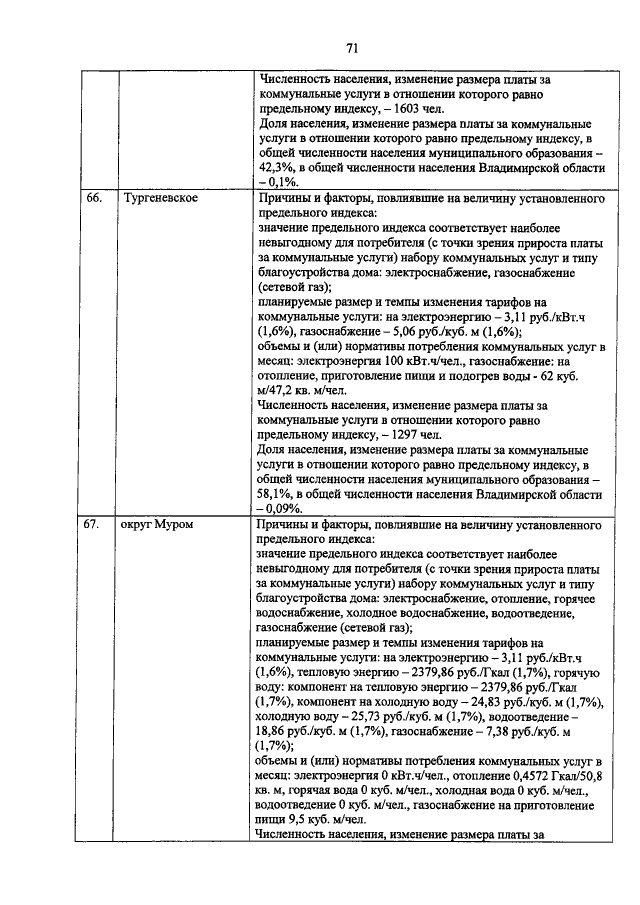 71

| | | |
|---|---|---|
| | | Численность населения, изменение размера платы за коммунальные услуги в отношении которого равно предельному индексу, – 1603 чел. Доля населения, изменение размера платы за коммунальные услуги в отношении которого равно предельному индексу, в общей численности населения муниципального образования – 42,3%, в общей численности населения Владимирской области – 0,1%. |
| 66. | Тургеневское | Причины и факторы, повлиявшие на величину установленного предельного индекса: значение предельного индекса соответствует наиболее невыгодному для потребителя (с точки зрения прироста платы за коммунальные услуги) набору коммунальных услуг и типу благоустройства дома: электроснабжение, газоснабжение (сетевой газ); планируемые размер и темпы изменения тарифов на коммунальные услуги: на электроэнергию – 3,11 руб./кВт.ч (1,6%), газоснабжение – 5,06 руб./куб. м (1,6%); объемы и (или) нормативы потребления коммунальных услуг в месяц: электроэнергия 100 кВт.ч/чел., газоснабжение: на отопление, приготовление пищи и подогрев воды - 62 куб. м/47,2 кв. м/чел. Численность населения, изменение размера платы за коммунальные услуги в отношении которого равно предельному индексу, – 1297 чел. Доля населения, изменение размера платы за коммунальные услуги в отношении которого равно предельному индексу, в общей численности населения муниципального образования – 58,1%, в общей численности населения Владимирской области – 0,09%. |
| 67. | округ Муром | Причины и факторы, повлиявшие на величину установленного предельного индекса: значение предельного индекса соответствует наиболее невыгодному для потребителя (с точки зрения прироста платы за коммунальные услуги) набору коммунальных услуг и типу благоустройства дома: электроснабжение, отопление, горячее водоснабжение, холодное водоснабжение, водоотведение, газоснабжение (сетевой газ); планируемые размер и темпы изменения тарифов на коммунальные услуги: на электроэнергию – 3,11 руб./кВт.ч (1,6%), тепловую энергию – 2379,86 руб./Гкал (1,7%), горячую воду: компонент на тепловую энергию – 2379,86 руб./Гкал (1,7%), компонент на холодную воду – 24,83 руб./куб. м (1,7%), холодную воду – 25,73 руб./куб. м (1,7%), водоотведение – 18,86 руб./куб. м (1,7%), газоснабжение – 7,38 руб./куб. м (1,7%); объемы и (или) нормативы потребления коммунальных услуг в месяц: электроэнергия 0 кВт.ч/чел., отопление 0,4572 Гкал/50,8 кв. м, горячая вода 0 куб. м/чел., холодная вода 0 куб. м/чел., водоотведение 0 куб. м/чел., газоснабжение на приготовление пищи 9,5 куб. м/чел. Численность населения, изменение размера платы за |